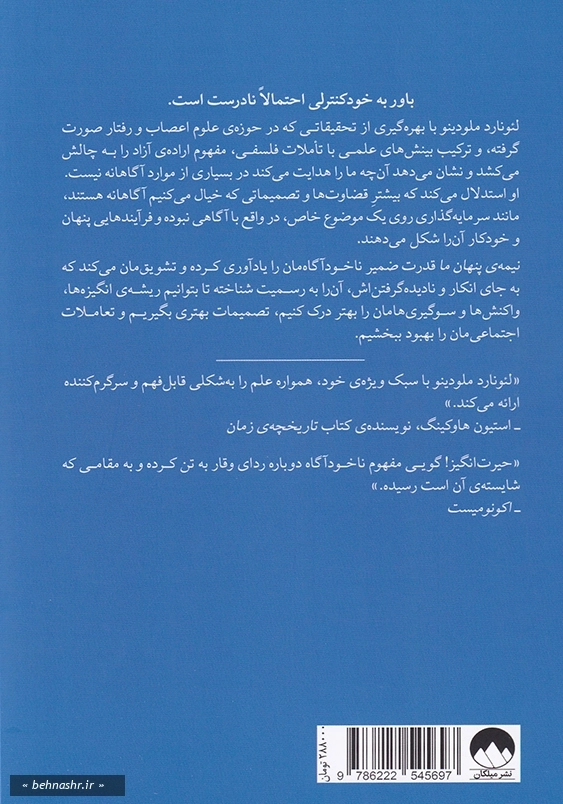 باور به خودکنترلی احتمالاً نادرست است.

لئونارد ملودینو با بهره‌گیری از تحقیقاتی که در حوزه‌ی علوم اعصاب و رفتار صورت گرفته، و ترکیب بینش‌های علمی با تأملات فلسفی، مفهوم اراده‌ی آزاد را به چالش می‌کشد و نشان می‌دهد آن‌چه ما را هدایت می‌کند در بسیاری از موارد آگاهانه نیست. او استدلال می‌کند که بیشترِ قضاوت‌ها و تصمیماتی که خیال می‌کنیم آگاهانه هستند، مانند سرمایه‌گذاری روی یک موضوع خاص، در واقع با آگاهی نبوده و فرآیندهایی پنهان و خودکار آن‌را شکل می‌دهند.

نیمه‌ی پنهان ما قدرت ضمیر ناخودآگاه‌مان را یادآوری کرده و تشویق‌مان می‌کند که به جای انکار و نادیده‌گرفتن‌اش، آن‌را به رسمیت شناخته تا بتوانیم ریشه‌ی انگیزه‌ها، واکنش‌ها و سوگیری‌هامان را بهتر درک کنیم، تصمیمات بهتری بگیریم و تعاملات اجتماعی‌مان را بهبود ببخشیم.

«لئونارد ملودینو با سبک ویژه‌ی خود، همواره علم را به‌شکلی قابل‌فهم و سرگرم‌کننده ارائه می‌کند.»
ـ استیون هاوکینگ، نویسنده‌ی کتاب تاریخچه‌ی زمان

«حیرت‌انگیز! گویی مفهوم ناخودآگاه دوباره ردای وقار به تن کرده و به مقامی که شایسته‌ی آن است رسیده.»
ـ اکونومیست

۲۸۸۰۰۰ تومان

9 786222 545697

نشر میلکان

« behnashr.ir »